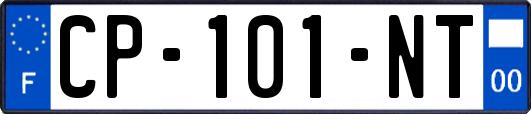 F

CP-101-NT

00